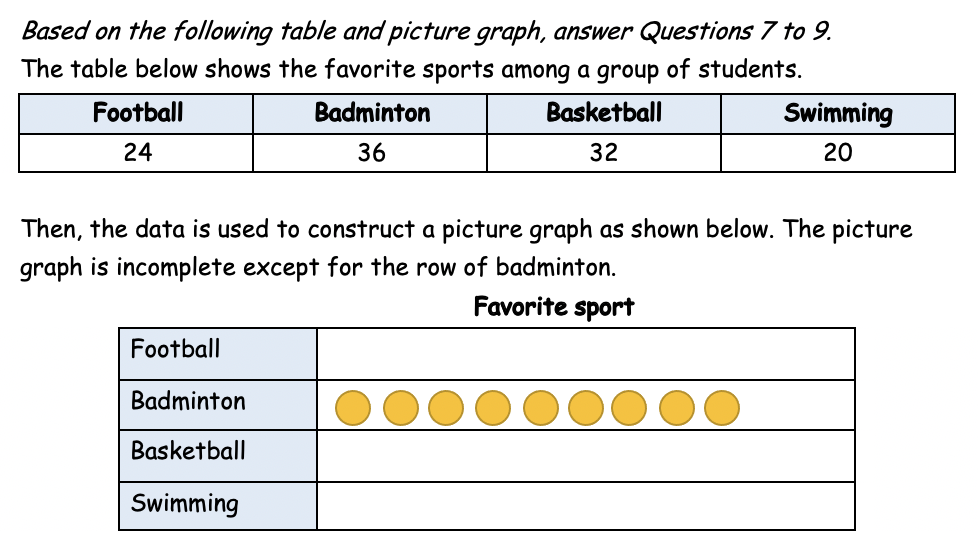 Based on the following table and picture graph, answer Questions 7 to 9.
The table below shows the favorite sports among a group of students.

| Football | Badminton | Basketball | Swimming |
|---|---|---|---|
| 24 | 36 | 32 | 20 |

Then, the data is used to construct a picture graph as shown below. The picture graph is incomplete except for the row of badminton.

Favorite sport

| Football | |
|---|---|
| Badminton | |
| Basketball | |
| Swimming | |